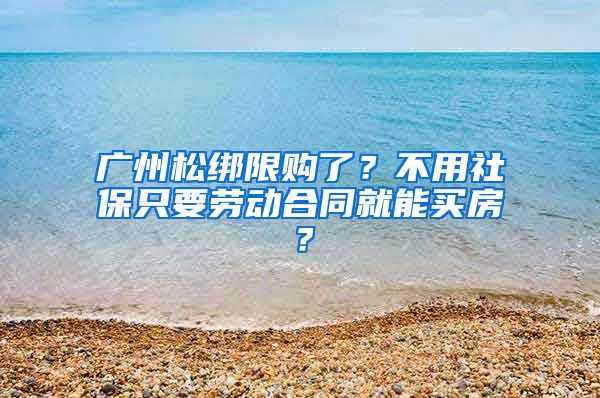 广州松绑限购了？不用社保只要劳动合同就能买房？